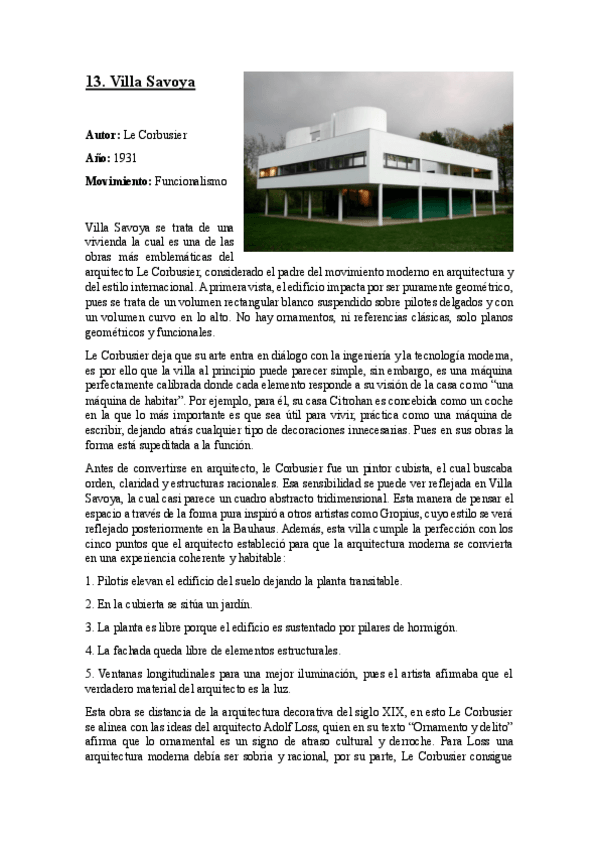 13. Villa Savoya

Autor: Le Corbusier

Año: 1931

Movimiento: Funcionalismo

Villa Savoya se trata de una vivienda la cual es una de las obras más emblemáticas del arquitecto Le Corbusier, considerado el padre del movimiento moderno en arquitectura y del estilo internacional. A primera vista, el edificio impacta por ser puramente geométrico, pues se trata de un volumen rectangular blanco suspendido sobre pilotes delgados y con un volumen curvo en lo alto. No hay ornamentos, ni referencias clásicas, solo planos geométricos y funcionales.

Le Corbusier deja que su arte entra en diálogo con la ingeniería y la tecnología moderna, es por ello que la villa al principio puede parecer simple, sin embargo, es una máquina perfectamente calibrada donde cada elemento responde a su visión de la casa como "una máquina de habitar". Por ejemplo, para él, su casa Citrohan es concebida como un coche en la que lo más importante es que sea útil para vivir, práctica como una máquina de escribir, dejando atrás cualquier tipo de decoraciones innecesarias. Pues en sus obras la forma está supeditada a la función.

Antes de convertirse en arquitecto, le Corbusier fue un pintor cubista, el cual buscaba orden, claridad y estructuras racionales. Esa sensibilidad se puede ver reflejada en Villa Savoya, la cual casi parece un cuadro abstracto tridimensional. Esta manera de pensar el espacio a través de la forma pura inspiró a otros artistas como Gropius, cuyo estilo se verá reflejado posteriormente en la Bauhaus. Además, esta villa cumple la perfección con los cinco puntos que el arquitecto estableció para que la arquitectura moderna se convierta en una experiencia coherente y habitable:

1. Pilotis elevan el edificio del suelo dejando la planta transitable.

2. En la cubierta se sitúa un jardín.

3. La planta es libre porque el edificio es sustentado por pilares de hormigón.

4. La fachada queda libre de elementos estructurales.

5. Ventanas longitudinales para una mejor iluminación, pues el artista afirmaba que el verdadero material del arquitecto es la luz.

Esta obra se distancia de la arquitectura decorativa del siglo XIX, en esto Le Corbusier se alinea con las ideas del arquitecto Adolf Loss, quien en su texto "Ornamento y delito" afirma que lo ornamental es un signo de atraso cultural y derroche. Para Loss una arquitectura moderna debía ser sobria y racional, por su parte, Le Corbusier consigue